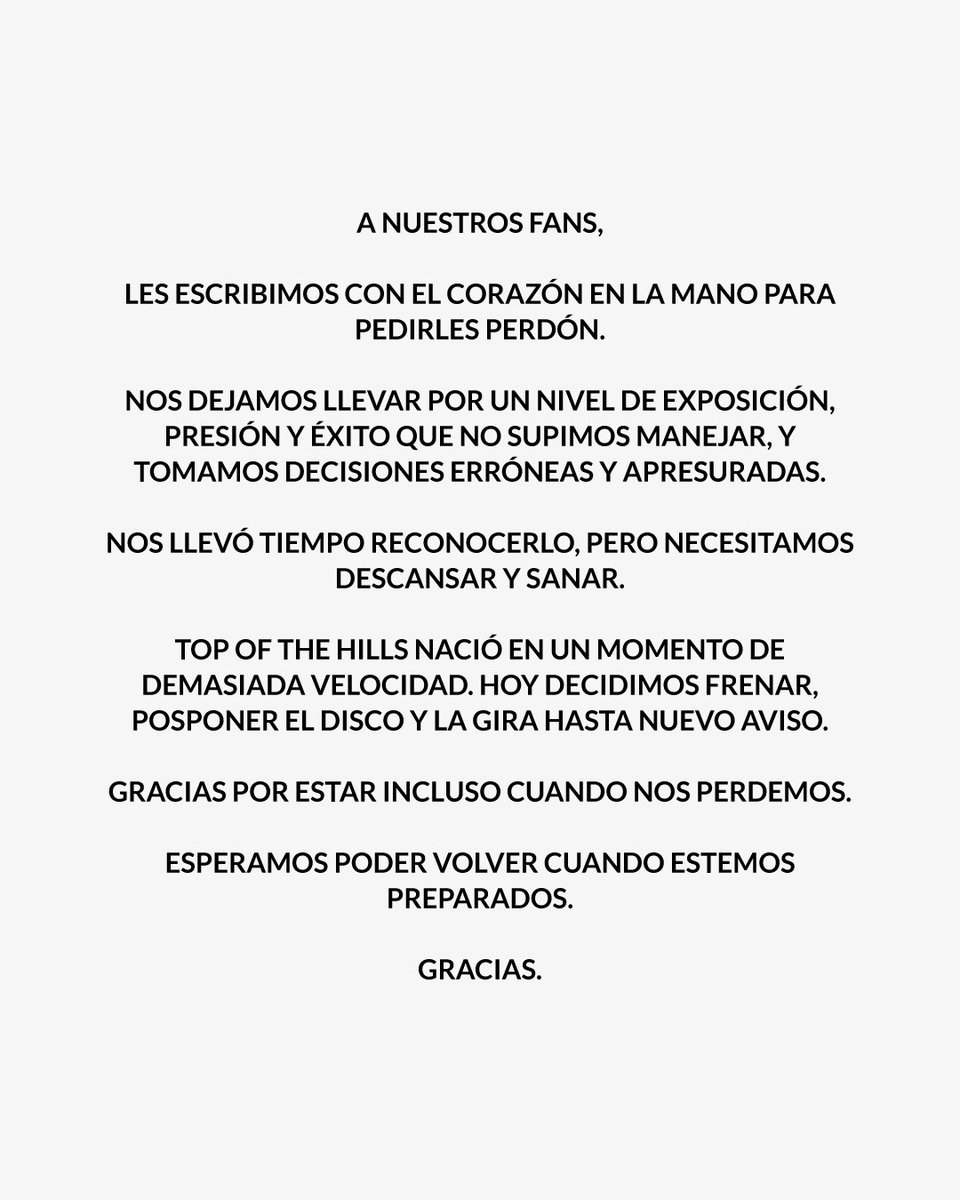 A NUESTROS FANS,

LES ESCRIBIMOS CON EL CORAZÓN EN LA MANO PARA PEDIRLES PERDÓN.

NOS DEJAMOS LLEVAR POR UN NIVEL DE EXPOSICIÓN, PRESIÓN Y ÉXITO QUE NO SUPIMOS MANEJAR, Y TOMAMOS DECISIONES ERRÓNEAS Y APRESURADAS.

NOS LLEVÓ TIEMPO RECONOCERLO, PERO NECESITAMOS DESCANSAR Y SANAR.

TOP OF THE HILLS NACIÓ EN UN MOMENTO DE DEMASIADA VELOCIDAD. HOY DECIDIMOS FRENAR, POSPONER EL DISCO Y LA GIRA HASTA NUEVO AVISO.

GRACIAS POR ESTAR INCLUSO CUANDO NOS PERDEMOS.

ESPERAMOS PODER VOLVER CUANDO ESTEMOS PREPARADOS.

GRACIAS.